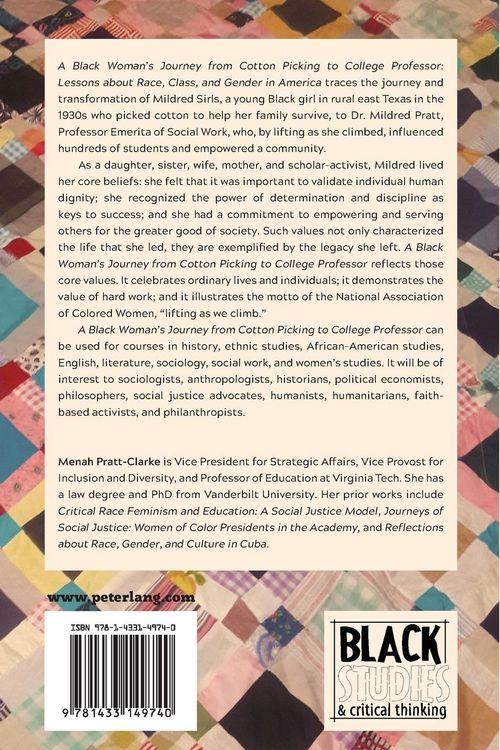 A Black Woman's Journey from Cotton Picking to College Professor: Lessons about Race, Class, and Gender in America traces the journey and transformation of Mildred Sirls, a young Black girl in rural east Texas in the 1930s who picked cotton to help her family survive, to Dr. Mildred Pratt, Professor Emerita of Social Work, who, by lifting as she climbed, influenced hundreds of students and empowered a community.

As a daughter, sister, wife, mother, and scholar-activist, Mildred lived her core beliefs: she felt that it was important to validate individual human dignity; she recognized the power of determination and discipline as keys to success; and she had a commitment to empowering and serving others for the greater good of society. Such values not only characterized the life that she led, they are exemplified by the legacy she left. A Black Woman's Journey from Cotton Picking to College Professor reflects those core values. It celebrates ordinary lives and individuals; it demonstrates the value of hard work; and it illustrates the motto of the National Association of Colored Women, "lifting as we climb."

A Black Woman's Journey from Cotton Picking to College Professor can be used for courses in history, ethnic studies, African-American studies, English, literature, sociology, social work, and women's studies. It will be of interest to sociologists, anthropologists, historians, political economists, philosophers, social justice advocates, humanists, humanitarians, faith-based activists, and philanthropists.

Menah Pratt-Clarke is Vice President for Strategic Affairs, Vice Provost for Inclusion and Diversity, and Professor of Education at Virginia Tech. She has a law degree and PhD from Vanderbilt University. Her prior works include Critical Race Feminism and Education: A Social Justice Model, Journeys of Social Justice: Women of Color Presidents in the Academy, and Reflections about Race, Gender, and Culture in Cuba.

www.peterlang.com

ISBN 978-1-4331-4974-0

9 781433 149740

BLACK
STUDIES
& critical thinking